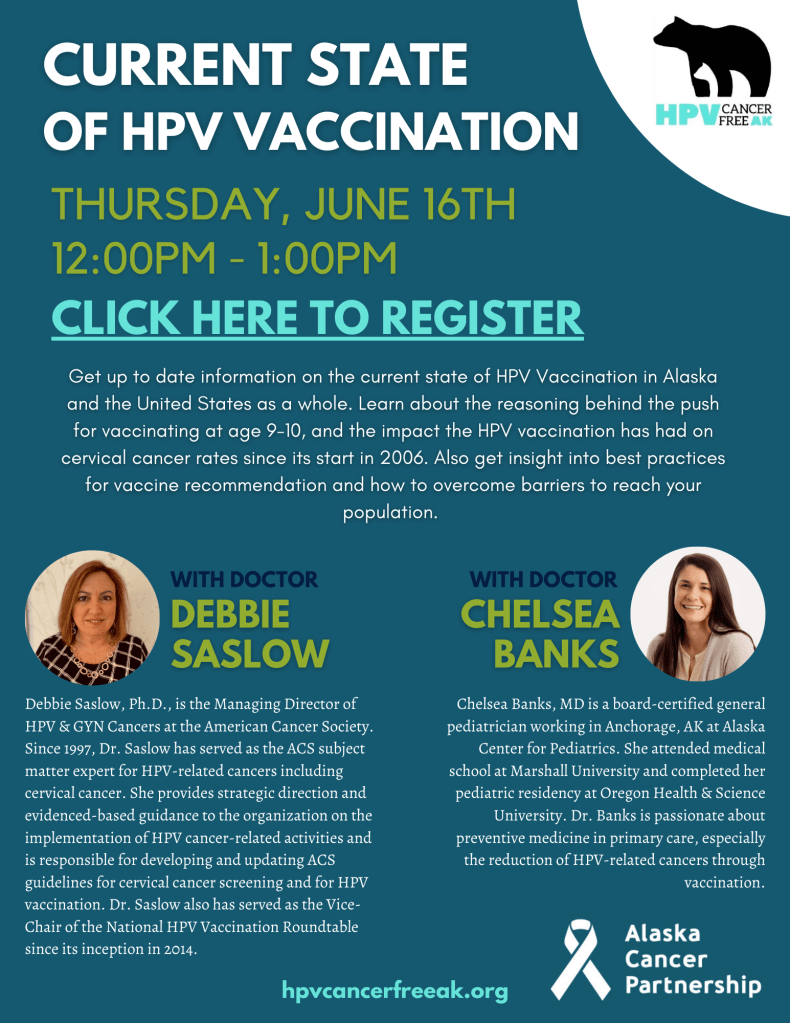 CURRENT STATE OF HPV VACCINATION

HPV CANCER FREE AK

THURSDAY, JUNE 16TH
12:00PM - 1:00PM

CLICK HERE TO REGISTER

Get up to date information on the current state of HPV Vaccination in Alaska and the United States as a whole. Learn about the reasoning behind the push for vaccinating at age 9-10, and the impact the HPV vaccination has had on cervical cancer rates since its start in 2006. Also get insight into best practices for vaccine recommendation and how to overcome barriers to reach your population.

WITH DOCTOR
DEBBIE SASLOW

Debbie Saslow, Ph.D., is the Managing Director of HPV & GYN Cancers at the American Cancer Society. Since 1997, Dr. Saslow has served as the ACS subject matter expert for HPV-related cancers including cervical cancer. She provides strategic direction and evidenced-based guidance to the organization on the implementation of HPV cancer-related activities and is responsible for developing and updating ACS guidelines for cervical cancer screening and for HPV vaccination. Dr. Saslow also has served as the Vice-Chair of the National HPV Vaccination Roundtable since its inception in 2014.

WITH DOCTOR
CHELSEA BANKS

Chelsea Banks, MD is a board-certified general pediatrician working in Anchorage, AK at Alaska Center for Pediatrics. She attended medical school at Marshall University and completed her pediatric residency at Oregon Health & Science University. Dr. Banks is passionate about preventive medicine in primary care, especially the reduction of HPV-related cancers through vaccination.

hpvcancerfreeak.org

Alaska Cancer Partnership